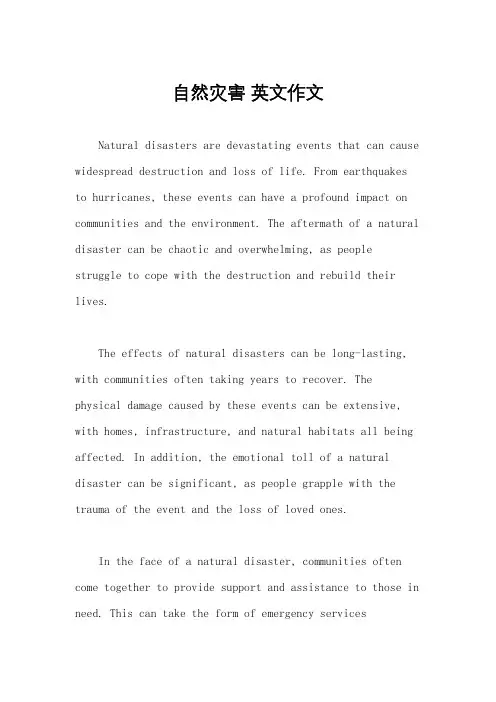 自然灾害 英文作文

Natural disasters are devastating events that can cause widespread destruction and loss of life. From earthquakes to hurricanes, these events can have a profound impact on communities and the environment. The aftermath of a natural disaster can be chaotic and overwhelming, as people struggle to cope with the destruction and rebuild their lives.

The effects of natural disasters can be long-lasting, with communities often taking years to recover. The physical damage caused by these events can be extensive, with homes, infrastructure, and natural habitats all being affected. In addition, the emotional toll of a natural disaster can be significant, as people grapple with the trauma of the event and the loss of loved ones.

In the face of a natural disaster, communities often come together to provide support and assistance to those in need. This can take the form of emergency services